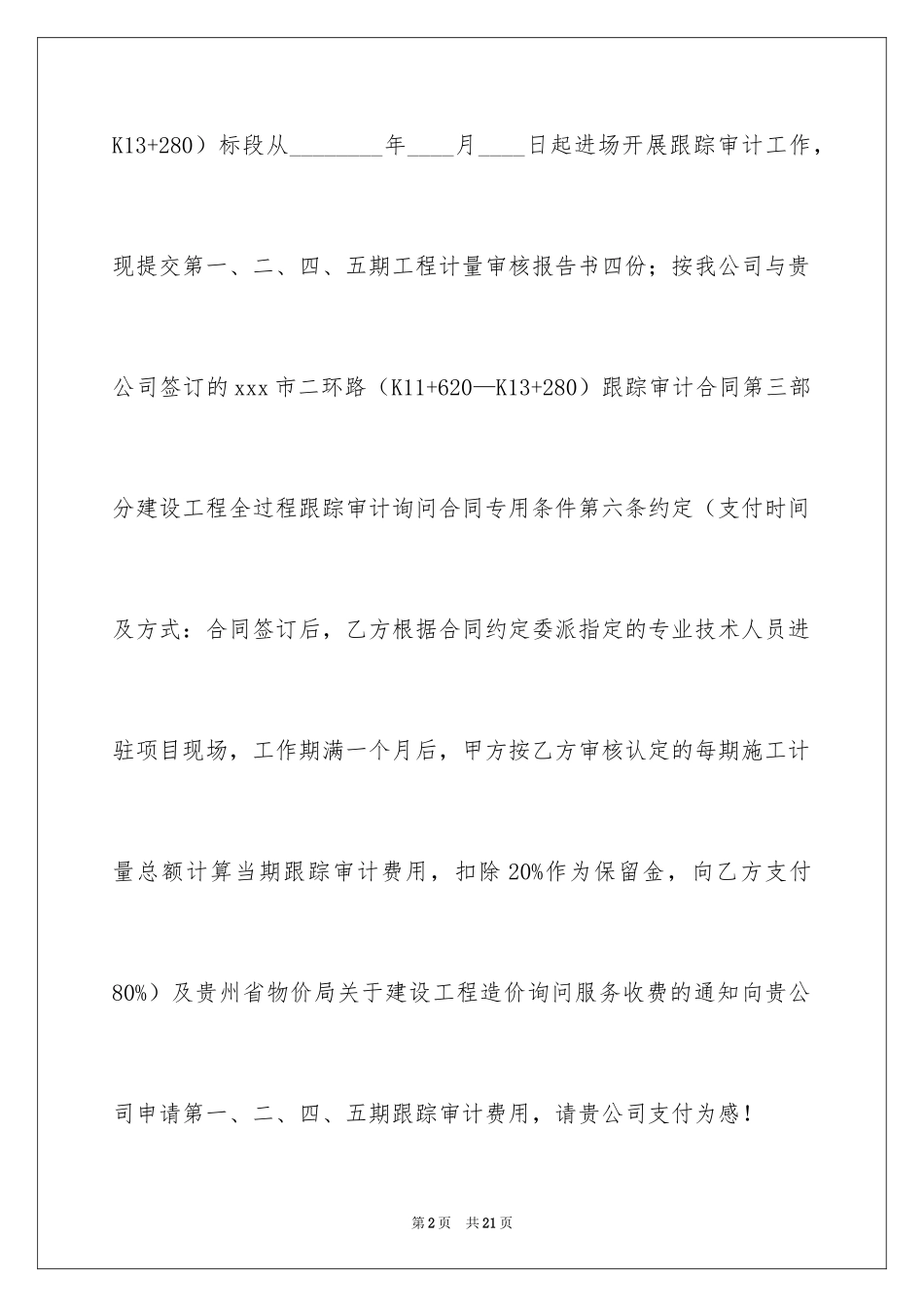 K13+280）标段从________年____月____日起进场开展跟踪审计工作，现提交第一、二、四、五期工程计量审核报告书四份；按我公司与贵公司签订的xxx市二环路（K11+620—K13+280）跟踪审计合同第三部分建设工程全过程跟踪审计询问合同专用条件第六条约定（支付时间及方式：合同签订后，乙方根据合同约定委派指定的专业技术人员进驻项目现场，工作期满一个月后，甲方按乙方审核认定的每期施工计量总额计算当期跟踪审计费用，扣除20%作为保留金，向乙方支付80%）及贵州省物价局关于建设工程造价询问服务收费的通知向贵公司申请第一、二、四、五期跟踪审计费用，请贵公司支付为感！

第2页 共21页